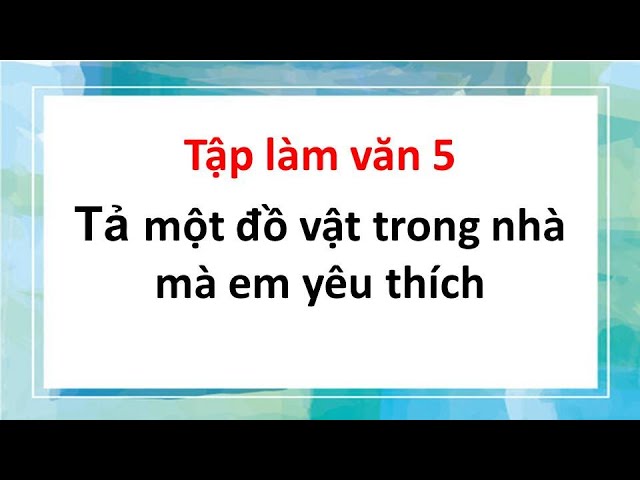 Tập làm văn 5

Tả một đồ vật trong nhà mà em yêu thích